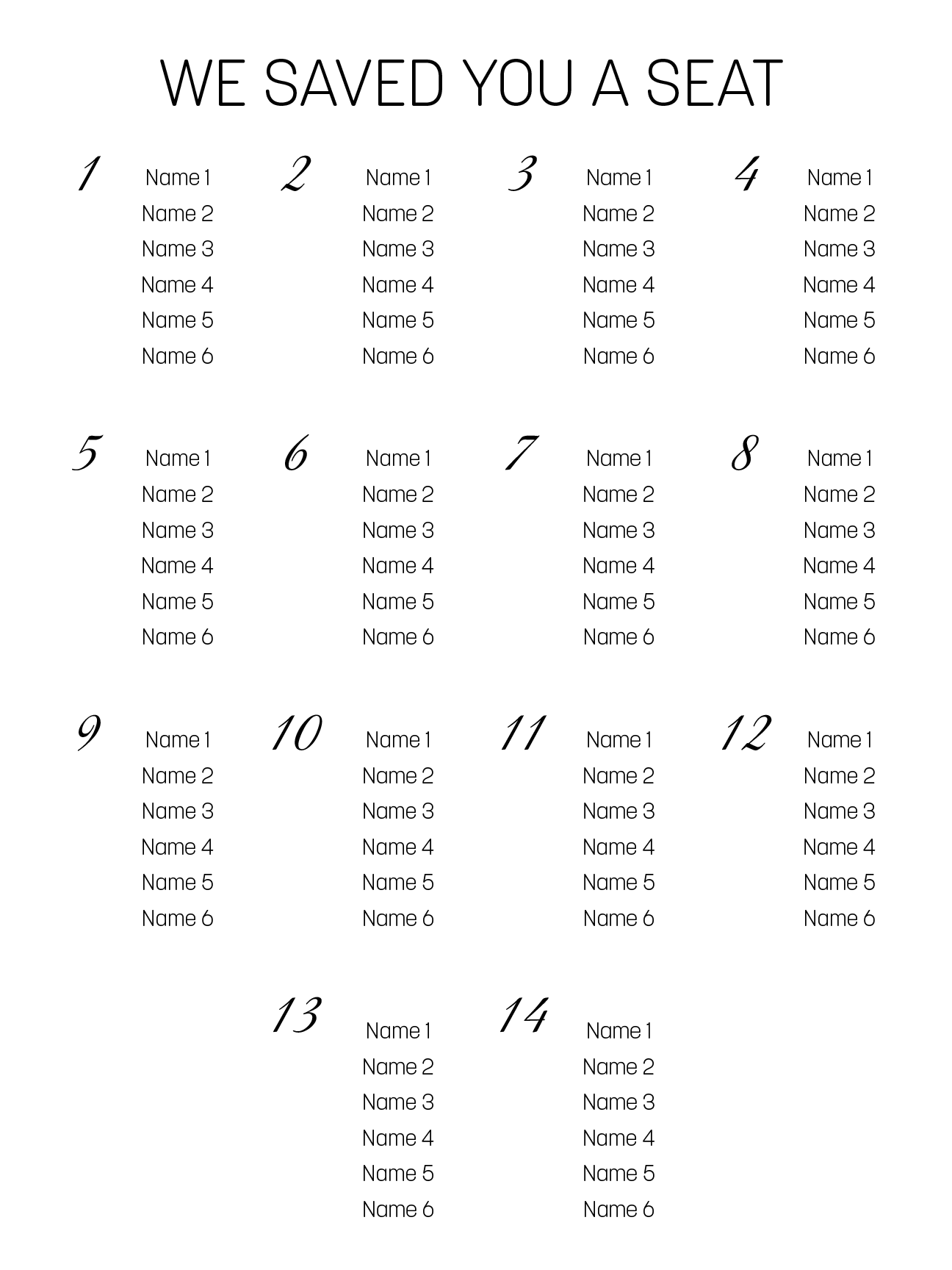 WE SAVED YOU A SEAT

1
Name 1
Name 2
Name 3
Name 4
Name 5
Name 6

2
Name 1
Name 2
Name 3
Name 4
Name 5
Name 6

3
Name 1
Name 2
Name 3
Name 4
Name 5
Name 6

4
Name 1
Name 2
Name 3
Name 4
Name 5
Name 6

5
Name 1
Name 2
Name 3
Name 4
Name 5
Name 6

6
Name 1
Name 2
Name 3
Name 4
Name 5
Name 6

7
Name 1
Name 2
Name 3
Name 4
Name 5
Name 6

8
Name 1
Name 2
Name 3
Name 4
Name 5
Name 6

9
Name 1
Name 2
Name 3
Name 4
Name 5
Name 6

10
Name 1
Name 2
Name 3
Name 4
Name 5
Name 6

11
Name 1
Name 2
Name 3
Name 4
Name 5
Name 6

12
Name 1
Name 2
Name 3
Name 4
Name 5
Name 6

13
Name 1
Name 2
Name 3
Name 4
Name 5
Name 6

14
Name 1
Name 2
Name 3
Name 4
Name 5
Name 6